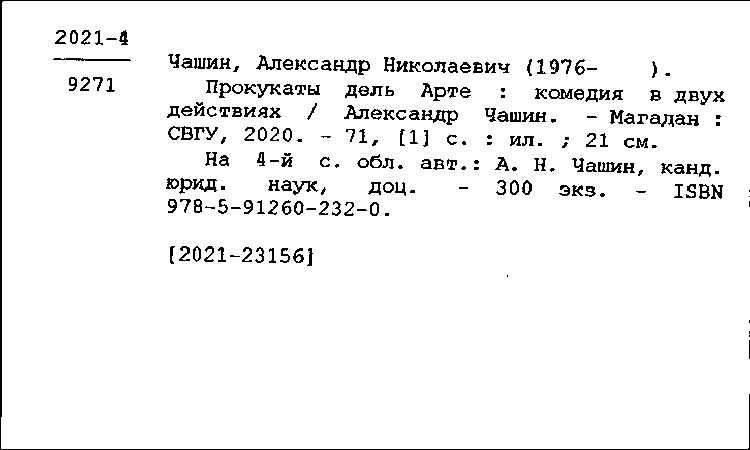 2021-4

9271

Чашин, Александр Николаевич (1976- ).

Прокукаты дель Арте : комедия в двух действиях / Александр Чашин. - Магадан : СВГУ, 2020. - 71, [1] с. : ил. ; 21 см.

На 4-й с. обл. авт.: А. Н. Чашин, канд. юрид. наук, доц. - 300 экз. - ISBN 978-5-91260-232-0.

[2021-23156]